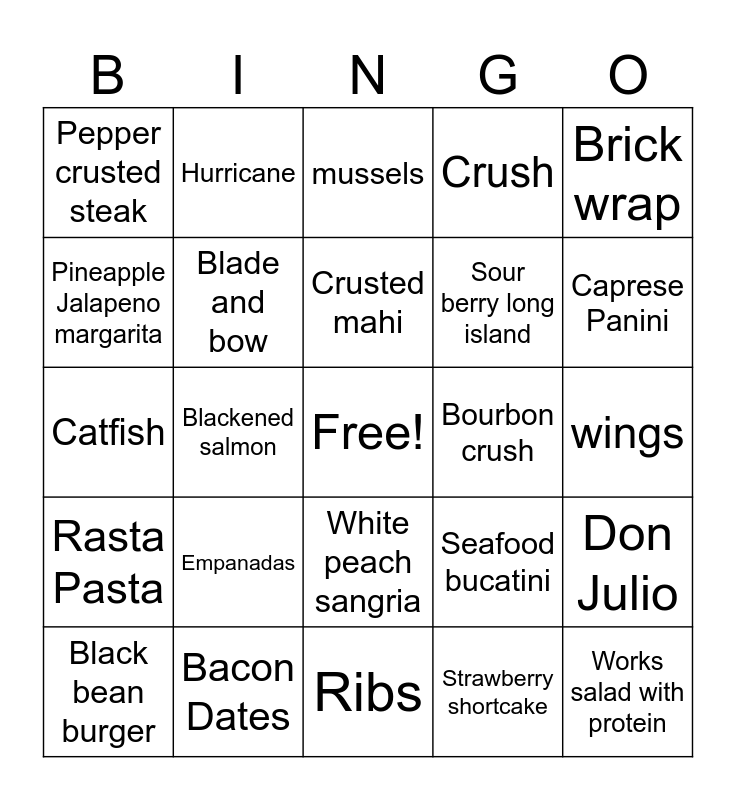 | B | I | N | G | O |
|---|---|---|---|---|
| Pepper crusted steak | Hurricane | mussels | Crush | Brick wrap |
| Pineapple Jalapeno margarita | Blade and bow | Crusted mahi | Sour berry long island | Caprese Panini |
| Catfish | Blackened salmon | Free! | Bourbon crush | wings |
| Rasta Pasta | Empanadas | White peach sangria | Seafood bucatini | Don Julio |
| Black bean burger | Bacon Dates | Ribs | Strawberry shortcake | Works salad with protein |